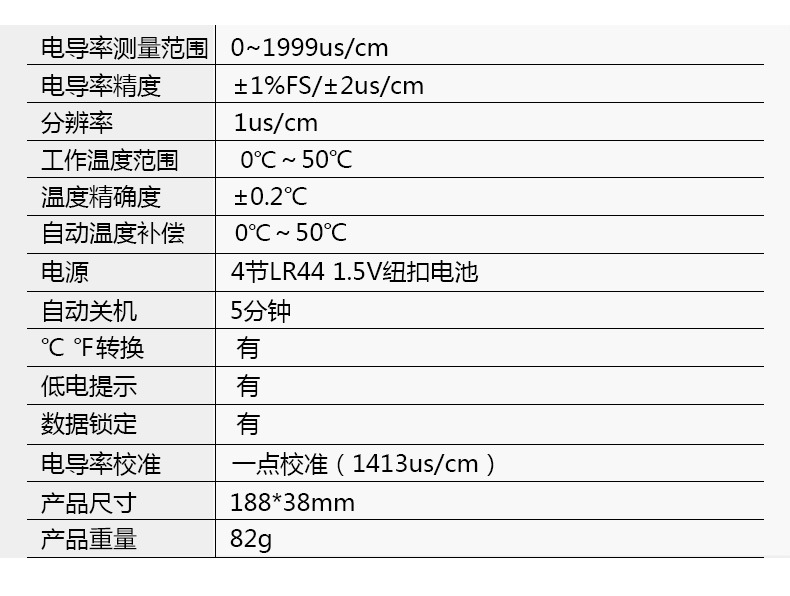 | 电导率测量范围 | 0~1999us/cm |
|---|---|
| 电导率精度 | ±1%FS/±2us/cm |
| 分辨率 | 1us/cm |
| 工作温度范围 | 0℃～50℃ |
| 温度精确度 | ±0.2℃ |
| 自动温度补偿 | 0℃～50℃ |
| 电源 | 4节LR44 1.5V纽扣电池 |
| 自动关机 | 5分钟 |
| ℃ ℉转换 | 有 |
| 低电提示 | 有 |
| 数据锁定 | 有 |
| 电导率校准 | 一点校准（1413us/cm） |
| 产品尺寸 | 188*38mm |
| 产品重量 | 82g |